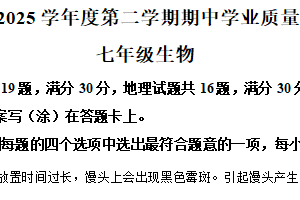 2025 学年度第二学期期中学业质量

七年级生物

19 题，满分 30 分，地理试题共 16 题，满分 30 分

案写（涂）在答题卡上。

每题的四个选项中选出最符合题意的一项，每小

放置时间过长，馒头上会出现黑色霉斑。引起馒头产生